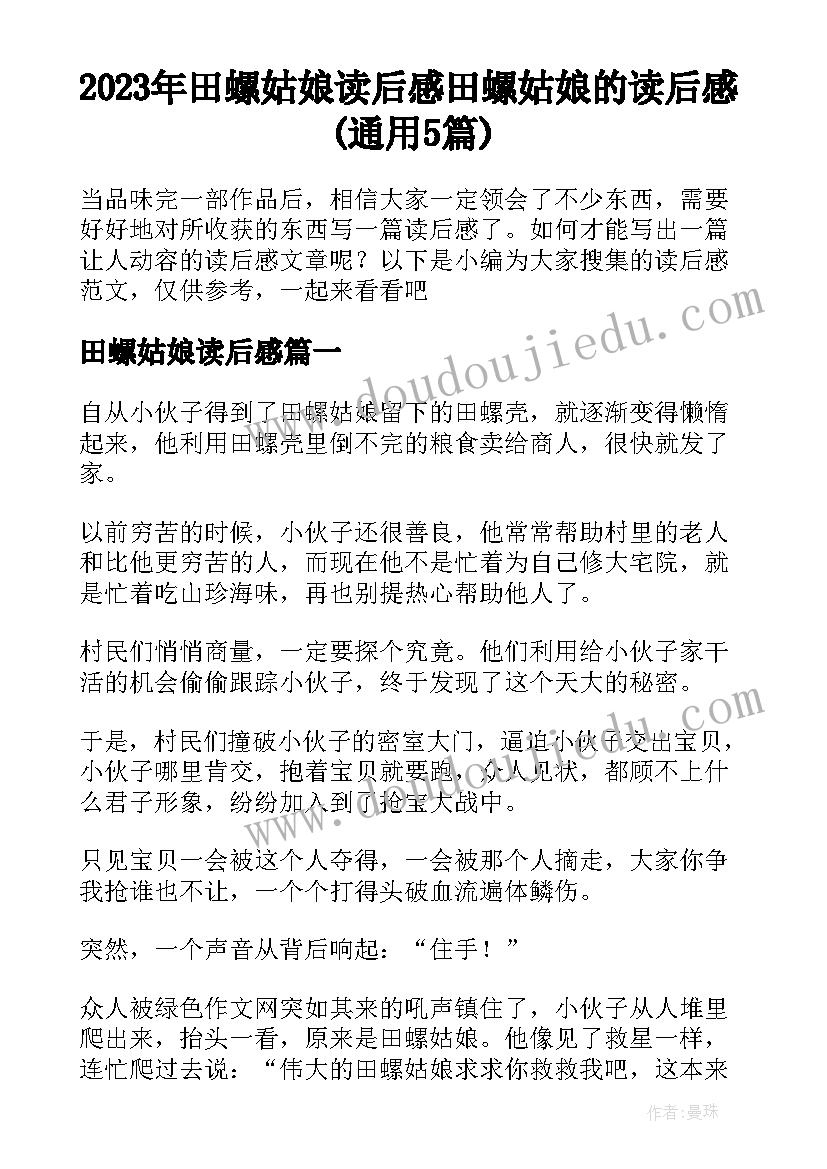 2023年田螺姑娘读后感田螺姑娘的读后感(通用5篇)

当品味完一部作品后，相信大家一定领会了不少东西，需要好好地对所收获的东西写一篇读后感了。如何才能写出一篇让人动容的读后感文章呢？以下是小编为大家搜集的读后感范文，仅供参考，一起来看看吧

田螺姑娘读后感篇一

自从小伙子得到了田螺姑娘留下的田螺壳，就逐渐变得懒惰起来，他利用田螺壳里倒不完的粮食卖给商人，很快就发了家。

以前穷苦的时候，小伙子还很善良，他常常帮助村里的老人和比他更穷苦的人，而现在他不是忙着为自己修大宅院，就是忙着吃山珍海味，再也别提热心帮助他人了。

村民们悄悄商量，一定要探个究竟。他们利用给小伙子家干活的机会偷偷跟踪小伙子，终于发现了这个天大的秘密。

于是，村民们撞破小伙子的密室大门，逼迫小伙子交出宝贝，小伙子哪里肯交，抱着宝贝就要跑，众人见状，都顾不上什么君子形象，纷纷加入到了抢宝大战中。

只见宝贝一会被这个人夺得，一会被那个人摘走，大家你争我抢谁也不让，一个个打得头破血流遍体鳞伤。

突然，一个声音从背后响起：“住手！”

众人被绿色作文网突如其来的吼声镇住了，小伙子从人堆里爬出来，抬头一看，原来是田螺姑娘。他像见了救星一样，连忙爬过去说：“伟大的田螺姑娘求求你救救我吧，这本来

www.doudoujiedu.com

作者：曼珠